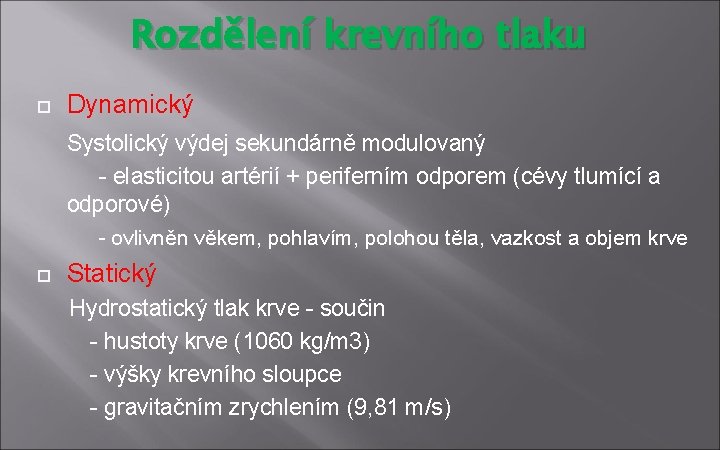 Rozdělení krevního tlaku

Dynamický

Systolický výdej sekundárně modulovaný

- elasticitou artérií + periferním odporem (cévy tlumící a odporové)

- ovlivněn věkem, pohlavím, polohou těla, vazkost a objem krve

Statický

Hydrostatický tlak krve - součin

- hustoty krve (1060 kg/m3)

- výšky krevního sloupce

- gravitačním zrychlením (9,81 m/s)